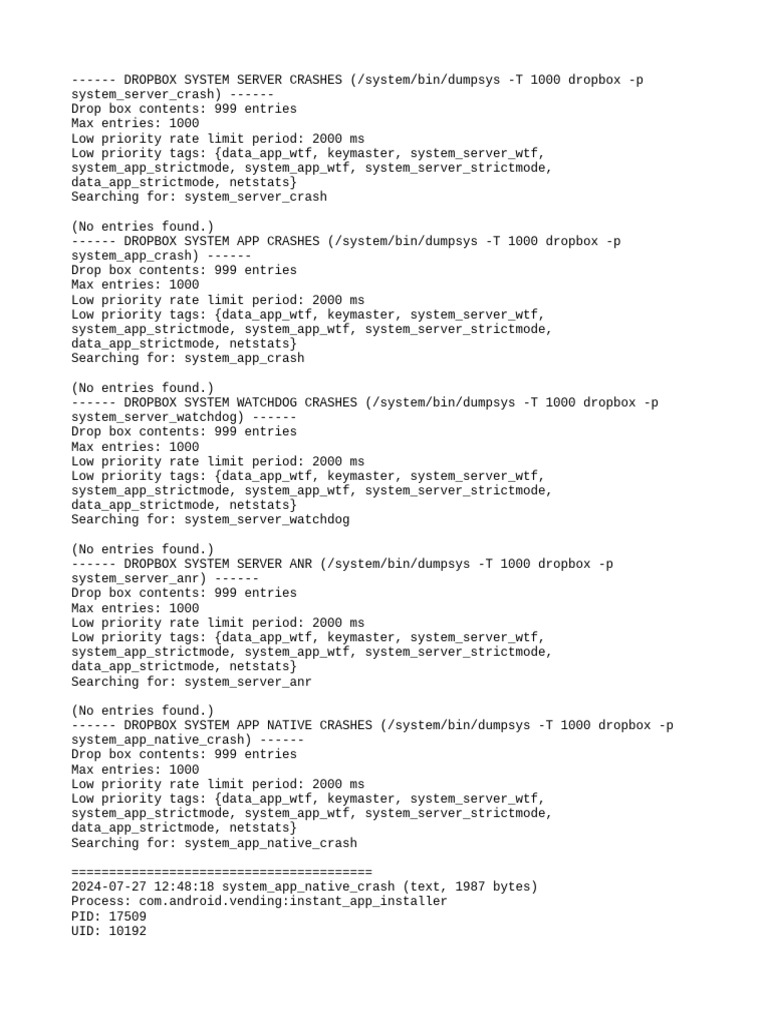 ------ DROPBOX SYSTEM SERVER CRASHES (/system/bin/dumpsys -T 1000 dropbox -p system_server_crash) ------
Drop box contents: 999 entries
Max entries: 1000
Low priority rate limit period: 2000 ms
Low priority tags: {data_app_wtf, keymaster, system_server_wtf, system_app_strictmode, system_app_wtf, system_server_strictmode, data_app_strictmode, netstats}
Searching for: system_server_crash

(No entries found.)
------ DROPBOX SYSTEM APP CRASHES (/system/bin/dumpsys -T 1000 dropbox -p system_app_crash) ------
Drop box contents: 999 entries
Max entries: 1000
Low priority rate limit period: 2000 ms
Low priority tags: {data_app_wtf, keymaster, system_server_wtf, system_app_strictmode, system_app_wtf, system_server_strictmode, data_app_strictmode, netstats}
Searching for: system_app_crash

(No entries found.)
------ DROPBOX SYSTEM WATCHDOG CRASHES (/system/bin/dumpsys -T 1000 dropbox -p system_server_watchdog) ------
Drop box contents: 999 entries
Max entries: 1000
Low priority rate limit period: 2000 ms
Low priority tags: {data_app_wtf, keymaster, system_server_wtf, system_app_strictmode, system_app_wtf, system_server_strictmode, data_app_strictmode, netstats}
Searching for: system_server_watchdog

(No entries found.)
------ DROPBOX SYSTEM SERVER ANR (/system/bin/dumpsys -T 1000 dropbox -p system_server_anr) ------
Drop box contents: 999 entries
Max entries: 1000
Low priority rate limit period: 2000 ms
Low priority tags: {data_app_wtf, keymaster, system_server_wtf, system_app_strictmode, system_app_wtf, system_server_strictmode, data_app_strictmode, netstats}
Searching for: system_server_anr

(No entries found.)
------ DROPBOX SYSTEM APP NATIVE CRASHES (/system/bin/dumpsys -T 1000 dropbox -p system_app_native_crash) ------
Drop box contents: 999 entries
Max entries: 1000
Low priority rate limit period: 2000 ms
Low priority tags: {data_app_wtf, keymaster, system_server_wtf, system_app_strictmode, system_app_wtf, system_server_strictmode, data_app_strictmode, netstats}
Searching for: system_app_native_crash

========================================
2024-07-27 12:48:18 system_app_native_crash (text, 1987 bytes)
Process: com.android.vending:instant_app_installer
PID: 17509
UID: 10192